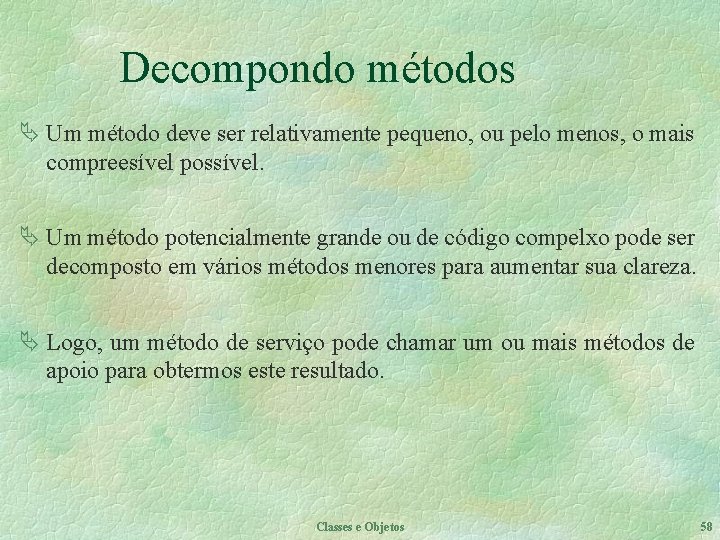 Decompondo métodos

Um método deve ser relativamente pequeno, ou pelo menos, o mais compreesível possível.

Um método potencialmente grande ou de código compelxo pode ser decomposto em vários métodos menores para aumentar sua clareza.

Logo, um método de serviço pode chamar um ou mais métodos de apoio para obtermos este resultado.

Classes e Objetos

58